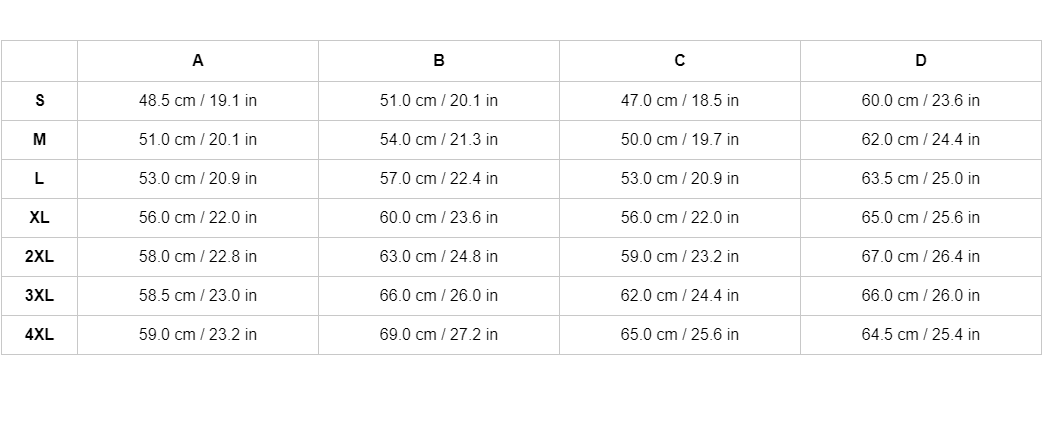 |  | A | B | C | D |
|---|---|---|---|---|
| S | 48.5 cm / 19.1 in | 51.0 cm / 20.1 in | 47.0 cm / 18.5 in | 60.0 cm / 23.6 in |
| M | 51.0 cm / 20.1 in | 54.0 cm / 21.3 in | 50.0 cm / 19.7 in | 62.0 cm / 24.4 in |
| L | 53.0 cm / 20.9 in | 57.0 cm / 22.4 in | 53.0 cm / 20.9 in | 63.5 cm / 25.0 in |
| XL | 56.0 cm / 22.0 in | 60.0 cm / 23.6 in | 56.0 cm / 22.0 in | 65.0 cm / 25.6 in |
| 2XL | 58.0 cm / 22.8 in | 63.0 cm / 24.8 in | 59.0 cm / 23.2 in | 67.0 cm / 26.4 in |
| 3XL | 58.5 cm / 23.0 in | 66.0 cm / 26.0 in | 62.0 cm / 24.4 in | 66.0 cm / 26.0 in |
| 4XL | 59.0 cm / 23.2 in | 69.0 cm / 27.2 in | 65.0 cm / 25.6 in | 64.5 cm / 25.4 in |